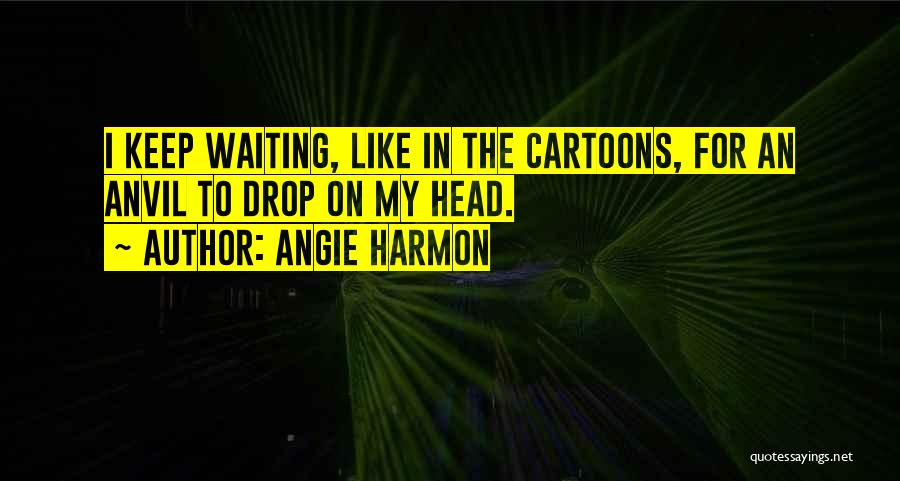 I KEEP WAITING, LIKE IN THE CARTOONS, FOR AN ANVIL TO DROP ON MY HEAD.

~ AUTHOR: ANGIE HARMON

quotessayings.net